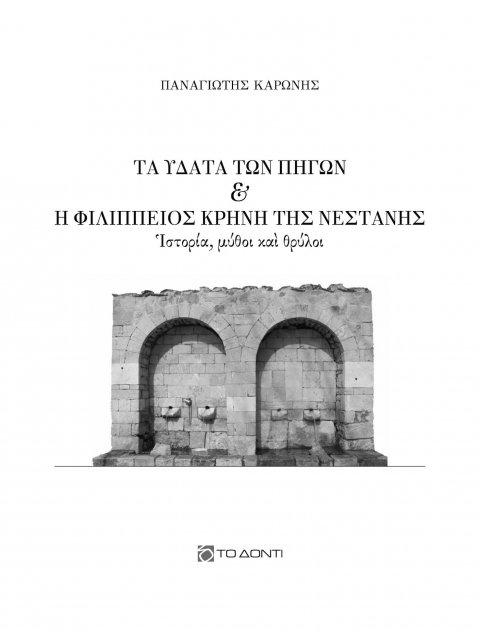 ΠΑΝΑΓΙΩΤΗΣ ΚΑΡΩΝΗΣ

ΤΑ ὙΔΑΤΑ ΤΩΝ ΠΗΓΩΝ
&
Η ΦΙΛΙΠΠΕΙΟΣ ΚΡΗΝΗ ΤΗΣ ΝΕΣΤΑΝΗΣ
Ἱστορία, μύθοι καὶ θρύλοι

ΤΟ ΔΟΝΤΙ